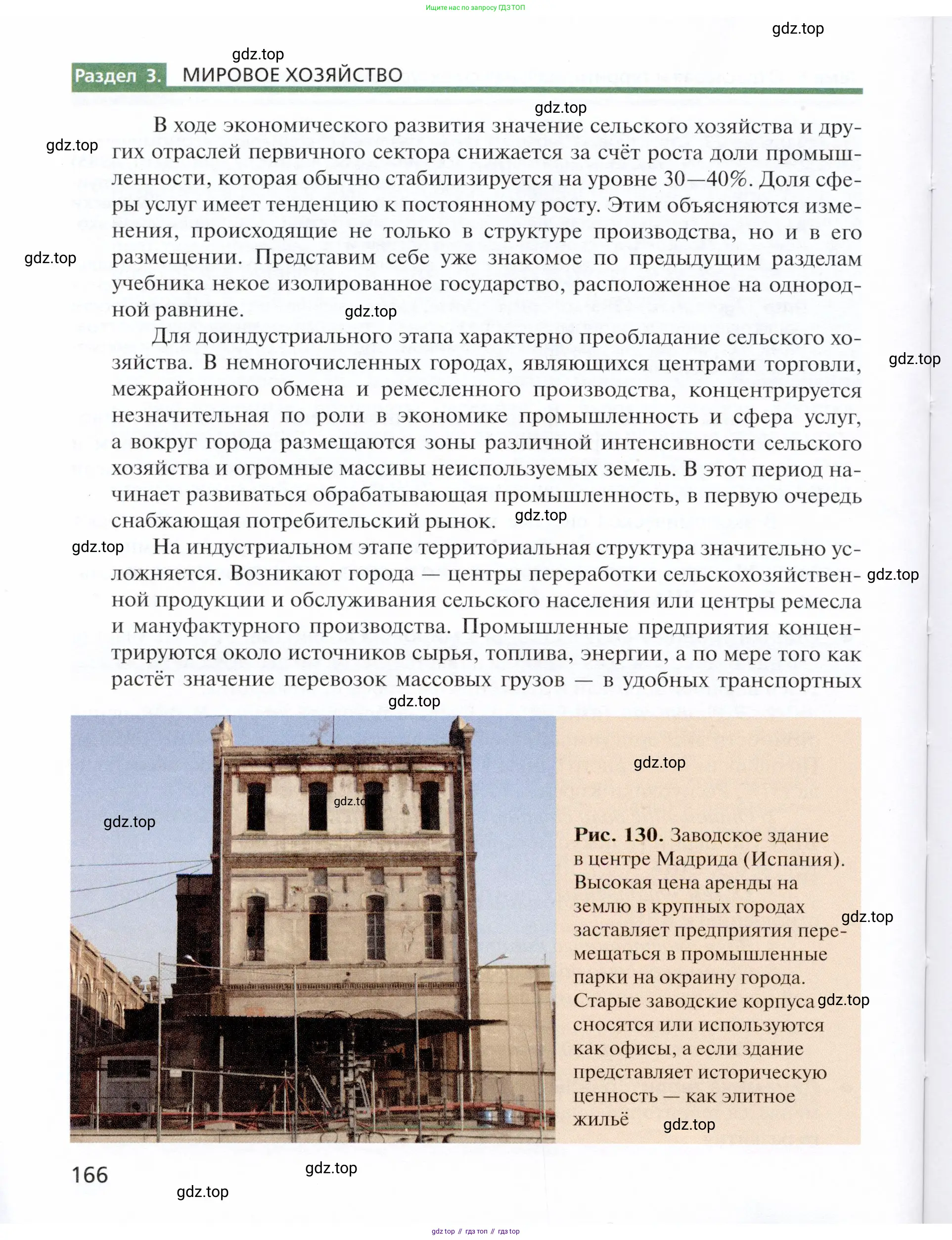 Ищите нас по запросу ГДЗ ТОП

gdz.top

gdz.top

Раздел 3. МИРОВОЕ ХОЗЯЙСТВО

gdz.top

gdz.top

В ходе экономического развития значение сельского хозяйства и других отраслей первичного сектора снижается за счёт роста доли промышленности, которая обычно стабилизируется на уровне 30—40%. Доля сферы услуг имеет тенденцию к постоянному росту. Этим объясняются изменения, происходящие не только в структуре производства, но и в его размещении. Представим себе уже знакомое по предыдущим разделам учебника некое изолированное государство, расположенное на однородной равнине.

gdz.top

gdz.top

Для доиндустриального этапа характерно преобладание сельского хозяйства. В немногочисленных городах, являющихся центрами торговли, межрайонного обмена и ремесленного производства, концентрируется незначительная по роли в экономике промышленность и сфера услуг, а вокруг города размещаются зоны различной интенсивности сельского хозяйства и огромные массивы неиспользуемых земель. В этот период начинает развиваться обрабатывающая промышленность, в первую очередь снабжающая потребительский рынок.

gdz.top

gdz.top

gdz.top

На индустриальном этапе территориальная структура значительно усложняется. Возникают города — центры переработки сельскохозяйственной продукции и обслуживания сельского населения или центры ремесла и мануфактурного производства. Промышленные предприятия концентрируются около источников сырья, топлива, энергии, а по мере того как растёт значение перевозок массовых грузов — в удобных транспортных

gdz.top

gdz.top

gdz.top

gdz.to

gdz.top

Рис. 130. Заводское здание в центре Мадрида (Испания). Высокая цена аренды на землю в крупных городах заставляет предприятия перемещаться в промышленные парки на окраину города. Старые заводские корпуса сносятся или используются как офисы, а если здание представляет историческую ценность — как элитное жильё

gdz.top

gdz.top

gdz.top

166

gdz.top

gdz.top

gdz top // гдз топ // гдз top